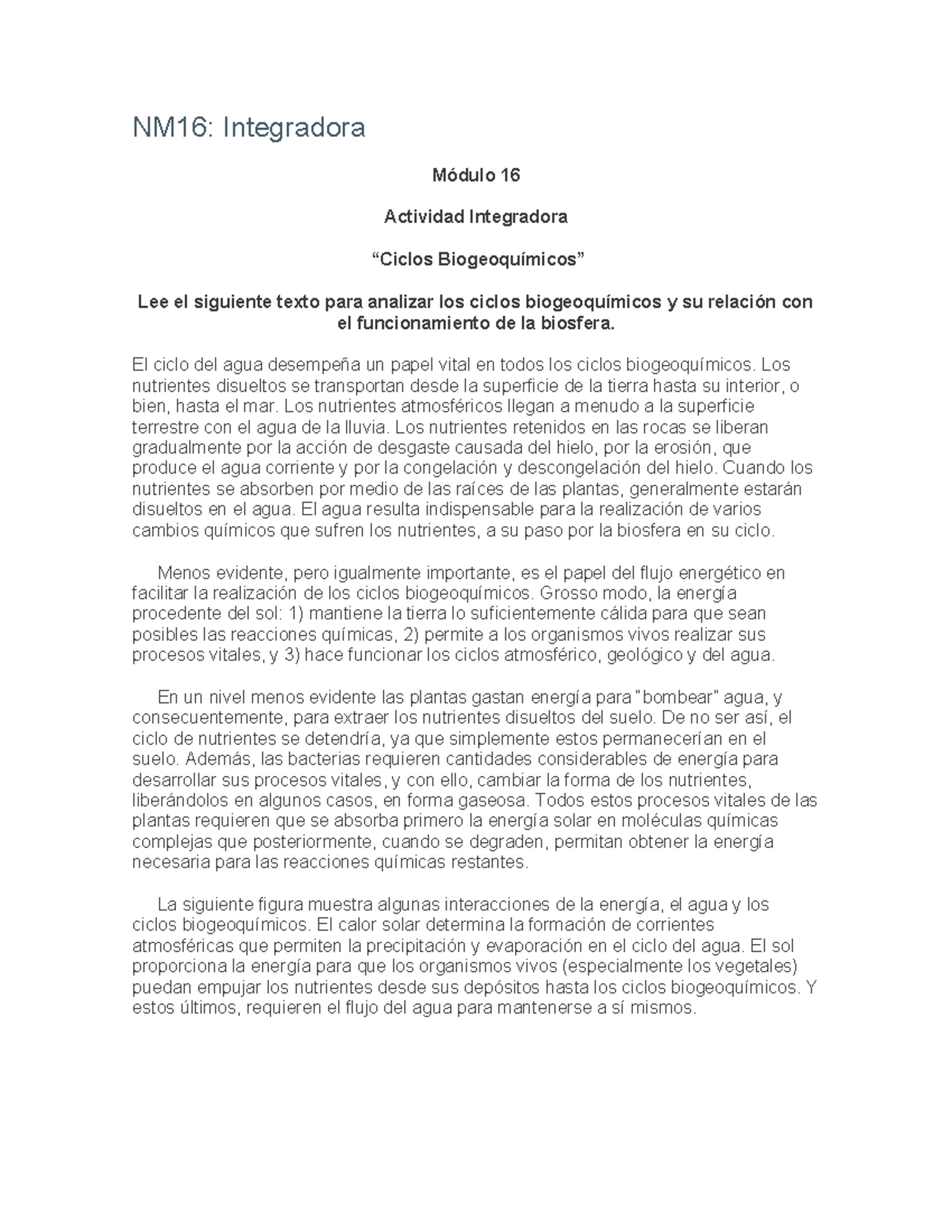 NM16: Integradora

Módulo 16

Actividad Integradora

“Ciclos Biogeoquímicos”

Lee el siguiente texto para analizar los ciclos biogeoquímicos y su relación con el funcionamiento de la biosfera.

El ciclo del agua desempeña un papel vital en todos los ciclos biogeoquímicos. Los nutrientes disueltos se transportan desde la superficie de la tierra hasta su interior, o bien, hasta el mar. Los nutrientes atmosféricos llegan a menudo a la superficie terrestre con el agua de la lluvia. Los nutrientes retenidos en las rocas se liberan gradualmente por la acción de desgaste causada del hielo, por la erosión, que produce el agua corriente y por la congelación y descongelación del hielo. Cuando los nutrientes se absorben por medio de las raíces de las plantas, generalmente estarán disueltos en el agua. El agua resulta indispensable para la realización de varios cambios químicos que sufren los nutrientes, a su paso por la biosfera en su ciclo.

Menos evidente, pero igualmente importante, es el papel del flujo energético en facilitar la realización de los ciclos biogeoquímicos. Grosso modo, la energía procedente del sol: 1) mantiene la tierra lo suficientemente cálida para que sean posibles las reacciones químicas, 2) permite a los organismos vivos realizar sus procesos vitales, y 3) hace funcionar los ciclos atmosférico, geológico y del agua.

En un nivel menos evidente las plantas gastan energía para "bombear" agua, y consecuentemente, para extraer los nutrientes disueltos del suelo. De no ser así, el ciclo de nutrientes se detendría, ya que simplemente estos permanecerían en el suelo. Además, las bacterias requieren cantidades considerables de energía para desarrollar sus procesos vitales, y con ello, cambiar la forma de los nutrientes, liberándolos en algunos casos, en forma gaseosa. Todos estos procesos vitales de las plantas requieren que se absorba primero la energía solar en moléculas químicas complejas que posteriormente, cuando se degraden, permitan obtener la energía necesaria para las reacciones químicas restantes.

La siguiente figura muestra algunas interacciones de la energía, el agua y los ciclos biogeoquímicos. El calor solar determina la formación de corrientes atmosféricas que permiten la precipitación y evaporación en el ciclo del agua. El sol proporciona la energía para que los organismos vivos (especialmente los vegetales) puedan empujar los nutrientes desde sus depósitos hasta los ciclos biogeoquímicos. Y estos últimos, requieren el flujo del agua para mantenerse a sí mismos.